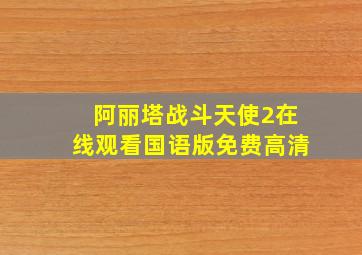 阿丽塔战斗天使2在线观看国语版免费高清